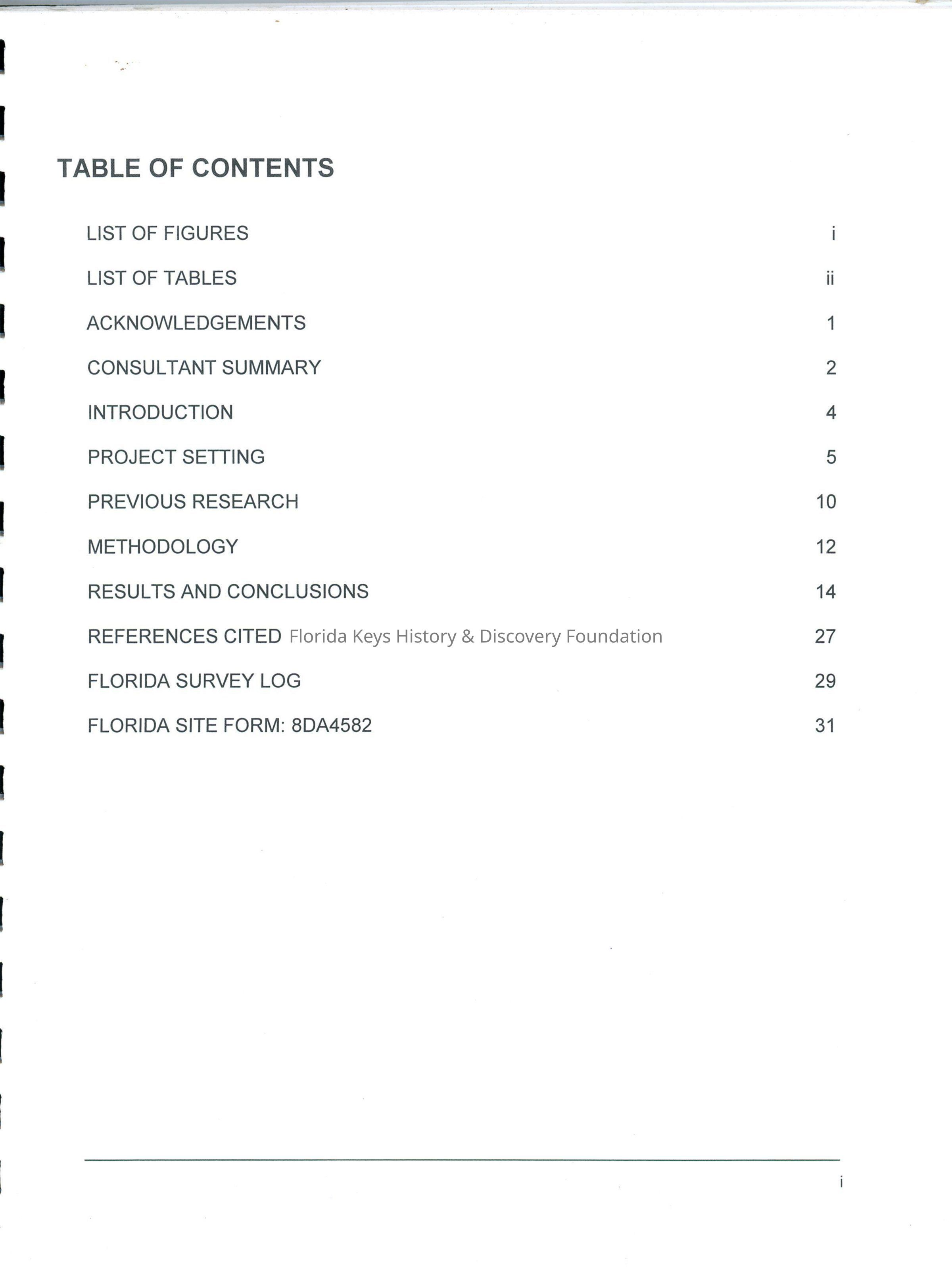 TABLE OF CONTENTS

LIST OF FIGURES i

LIST OF TABLES ii

ACKNOWLEDGEMENTS 1

CONSULTANT SUMMARY 2

INTRODUCTION 4

PROJECT SETTING 5

PREVIOUS RESEARCH 10

METHODOLOGY 12

RESULTS AND CONCLUSIONS 14

REFERENCES CITED Florida Keys History & Discovery Foundation 27

FLORIDA SURVEY LOG 29

FLORIDA SITE FORM: 8DA4582 31

i